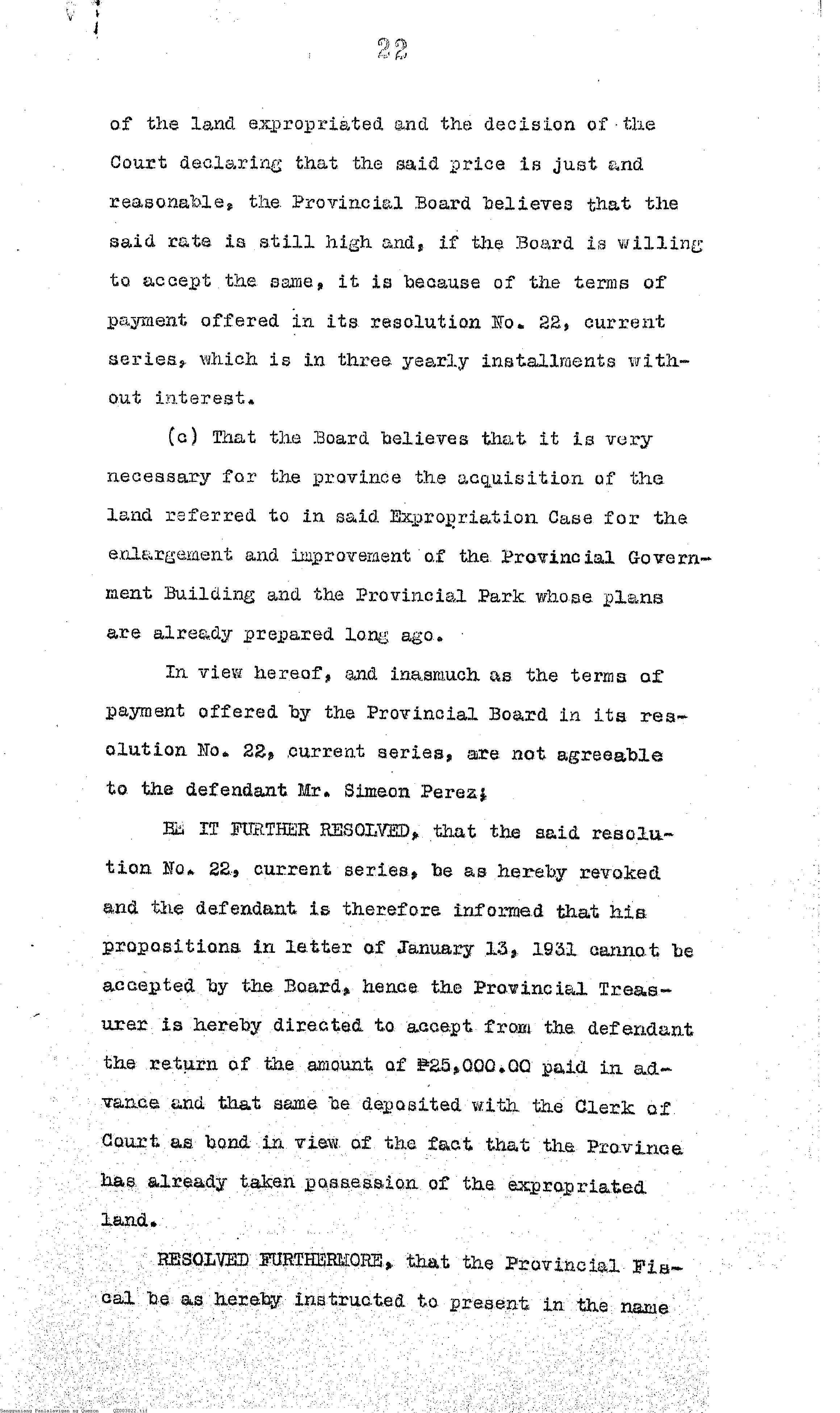 22

of the land expropriated and the decision of the Court declaring that the said price is just and reasonable, the Provincial Board believes that the said rate is still high and, if the Board is willing to accept the same, it is because of the terms of payment offered in its resolution No. 22, current series, which is in three yearly installments without interest.

(c) That the Board believes that it is very necessary for the province the acquisition of the land referred to in said Expropriation Case for the enlargement and improvement of the Provincial Government Building and the Provincial Park whose plans are already prepared long ago.

In view hereof, and inasmuch as the terms of payment offered by the Provincial Board in its resolution No. 22, current series, are not agreeable to the defendant Mr. Simeon Perez;

BE IT FURTHER RESOLVED, that the said resolution No. 22, current series, be as hereby revoked and the defendant is therefore informed that his propositions in letter of January 13, 1931 cannot be accepted by the Board, hence the Provincial Treasurer is hereby directed to accept from the defendant the return of the amount of ₱25,000.00 paid in advance and that same be deposited with the Clerk of Court as bond in view of the fact that the Province has already taken possession of the expropriated land.

RESOLVED FURTHERMORE, that the Provincial Fiscal be as hereby instructed to present in the name

Sangguniang Panlalawigan ng Quezon QZ003022.tif